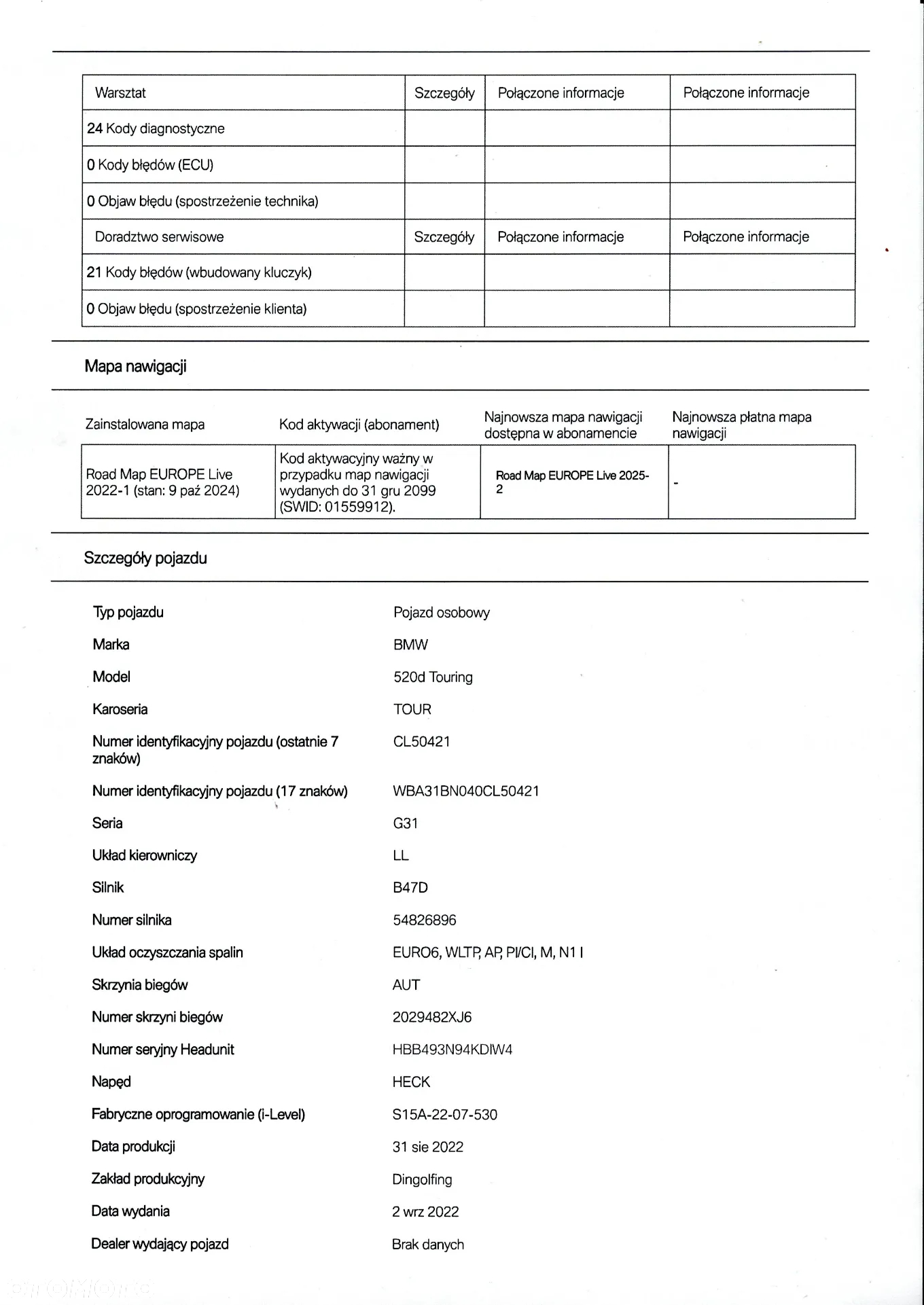 | Warsztat | Szczegóły | Połączone informacje | Połączone informacje |
|---|---|---|---|
| 24 Kody diagnostyczne | | | |
| 0 Kody błędów (ECU) | | | |
| 0 Objaw błędu (spostrzeżenie technika) | | | |
| Doradztwo serwisowe | Szczegóły | Połączone informacje | Połączone informacje |
| 21 Kody błędów (wbudowany kluczyk) | | | |
| 0 Objaw błędu (spostrzeżenie klienta) | | | |

Mapa nawigacji

| Zainstalowana mapa | Kod aktywacji (abonament) | Najnowsza mapa nawigacji dostępna w abonamencie | Najnowsza płatna mapa nawigacji |
|---|---|---|---|
| Road Map EUROPE Live 2022-1 (stan: 9 paź 2024) | Kod aktywacyjny ważny w przypadku map nawigacji wydanych do 31 gru 2099 (SWID: 01559912). | Road Map EUROPE Live 2025-2 | - |

Szczegóły pojazdu

| | |
|---|---|
| Typ pojazdu | Pojazd osobowy |
| Marka | BMW |
| Model | 520d Touring |
| Karoseria | TOUR |
| Numer identyfikacyjny pojazdu (ostatnie 7 znaków) | CL50421 |
| Numer identyfikacyjny pojazdu (17 znaków) | WBA31BN040CL50421 |
| Seria | G31 |
| Układ kierowniczy | LL |
| Silnik | B47D |
| Numer silnika | 54826896 |
| Układ oczyszczania spalin | EURO6, WLTP, AP, PI/CI, M, N1 I |
| Skrzynia biegów | AUT |
| Numer skrzyni biegów | 2029482XJ6 |
| Numer seryjny Headunit | HBB493N94KDIW4 |
| Napęd | HECK |
| Fabryczne oprogramowanie (i-Level) | S15A-22-07-530 |
| Data produkcji | 31 sie 2022 |
| Zakład produkcyjny | Dingolfing |
| Data wydania | 2 wrz 2022 |
| Dealer wydający pojazd | Brak danych |